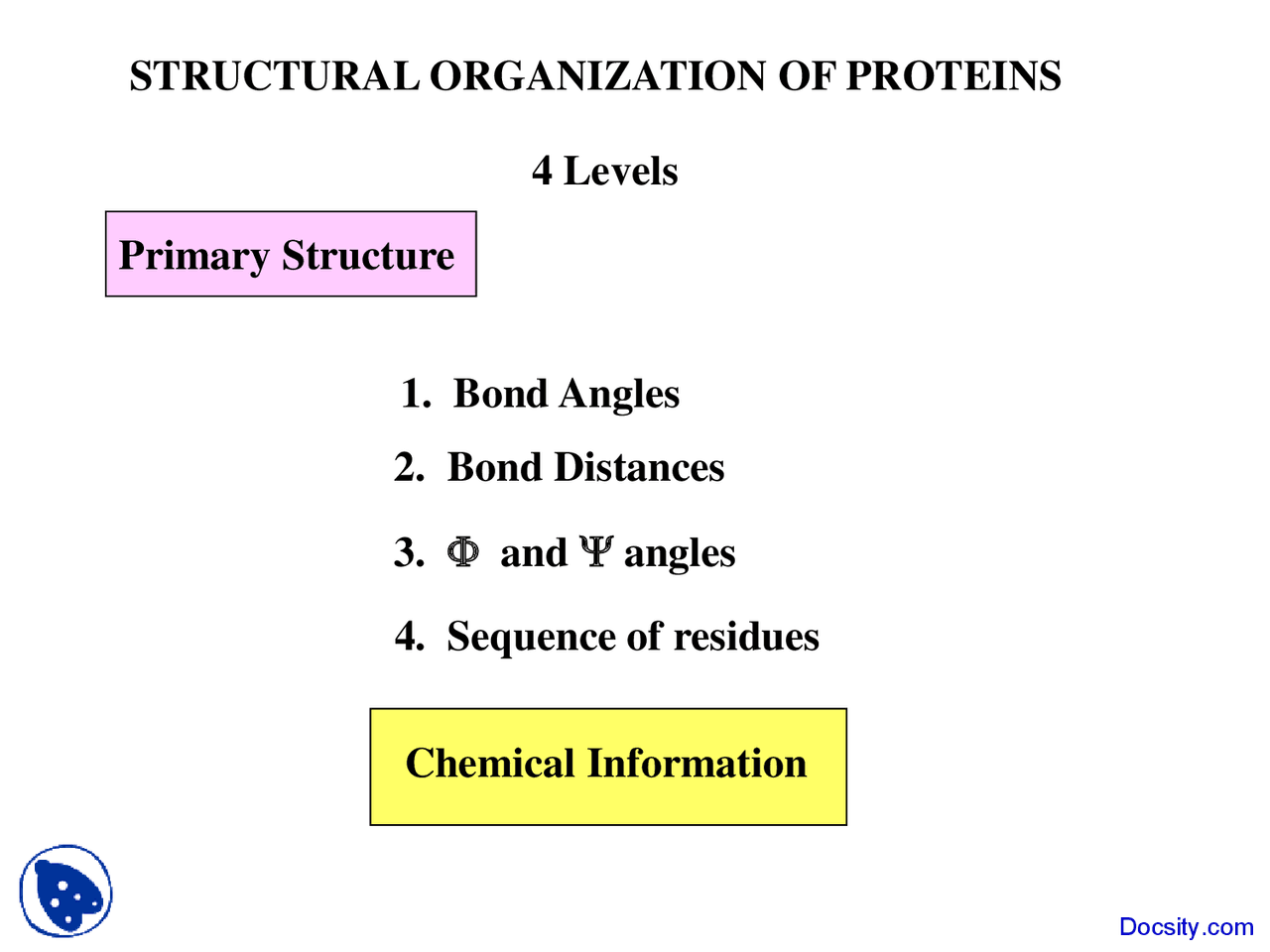 STRUCTURAL ORGANIZATION OF PROTEINS

4 Levels

Primary Structure

1. Bond Angles
2. Bond Distances
3. $\Phi$ and $\Psi$ angles
4. Sequence of residues

Chemical Information

Docsity.com